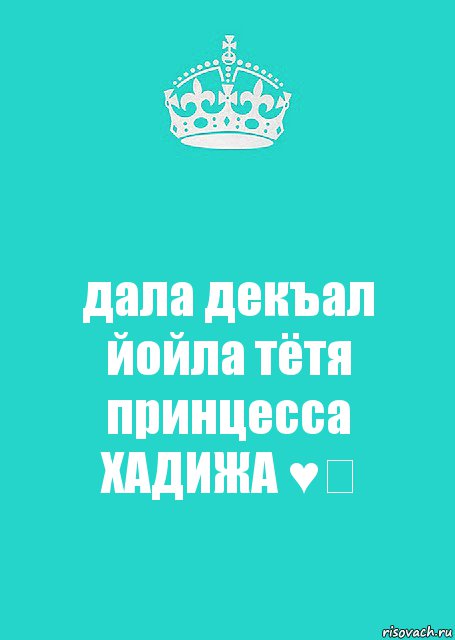 дала декъал йойла тётя принцесса ХАДИЖА ♥

risovach.ru